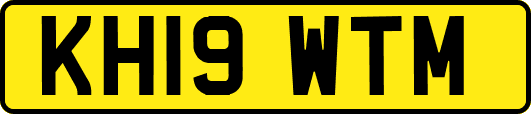 KH19 WTM